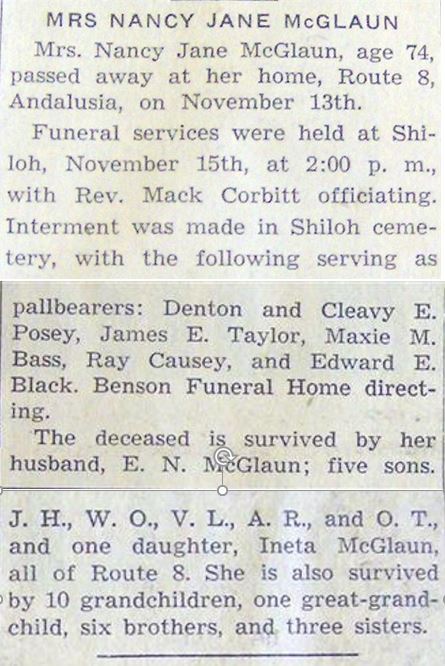 MRS NANCY JANE McGLAUN

Mrs. Nancy Jane McGlaun, age 74, passed away at her home, Route 8, Andalusia, on November 13th.

Funeral services were held at Shiloh, November 15th, at 2:00 p. m., with Rev. Mack Corbitt officiating. Interment was made in Shiloh cemetery, with the following serving as pallbearers: Denton and Cleavy E. Posey, James E. Taylor, Maxie M. Bass, Ray Causey, and Edward E. Black. Benson Funeral Home directing.

The deceased is survived by her husband, E. N. McGlaun; five sons. J. H., W. O., V. L., A. R., and O. T., and one daughter, Ineta McGlaun, all of Route 8. She is also survived by 10 grandchildren, one great-grandchild, six brothers, and three sisters.